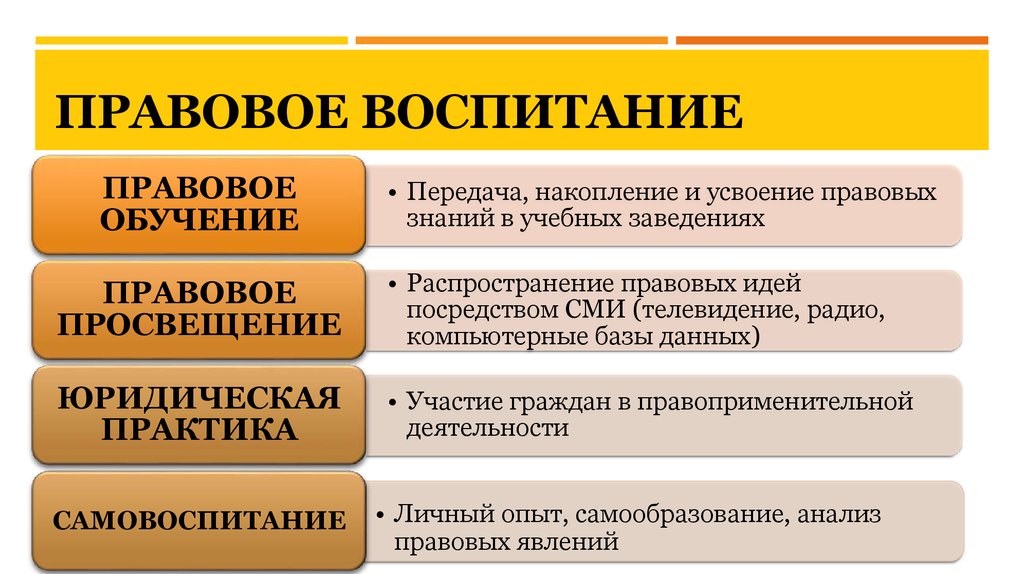 ПРАВОВОЕ ВОСПИТАНИЕ

ПРАВОВОЕ ОБУЧЕНИЕ

• Передача, накопление и усвоение правовых знаний в учебных заведениях

ПРАВОВОЕ ПРОСВЕЩЕНИЕ

• Распространение правовых идей посредством СМИ (телевидение, радио, компьютерные базы данных)

ЮРИДИЧЕСКАЯ ПРАКТИКА

• Участие граждан в правоприменительной деятельности

САМОВОСПИТАНИЕ

• Личный опыт, самообразование, анализ правовых явлений